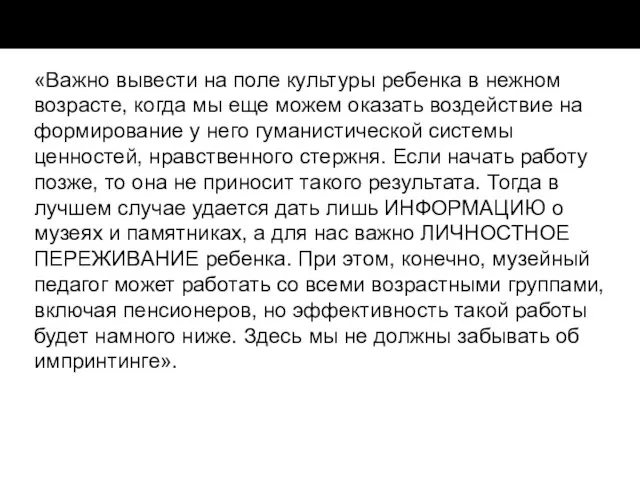 «Важно вывести на поле культуры ребенка в нежном возрасте, когда мы еще можем оказать воздействие на формирование у него гуманистической системы ценностей, нравственного стержня. Если начать работу позже, то она не приносит такого результата. Тогда в лучшем случае удается дать лишь ИНФОРМАЦИЮ о музеях и памятниках, а для нас важно ЛИЧНОСТНОЕ ПЕРЕЖИВАНИЕ ребенка. При этом, конечно, музейный педагог может работать со всеми возрастными группами, включая пенсионеров, но эффективность такой работы будет намного ниже. Здесь мы не должны забывать об импринтинге».